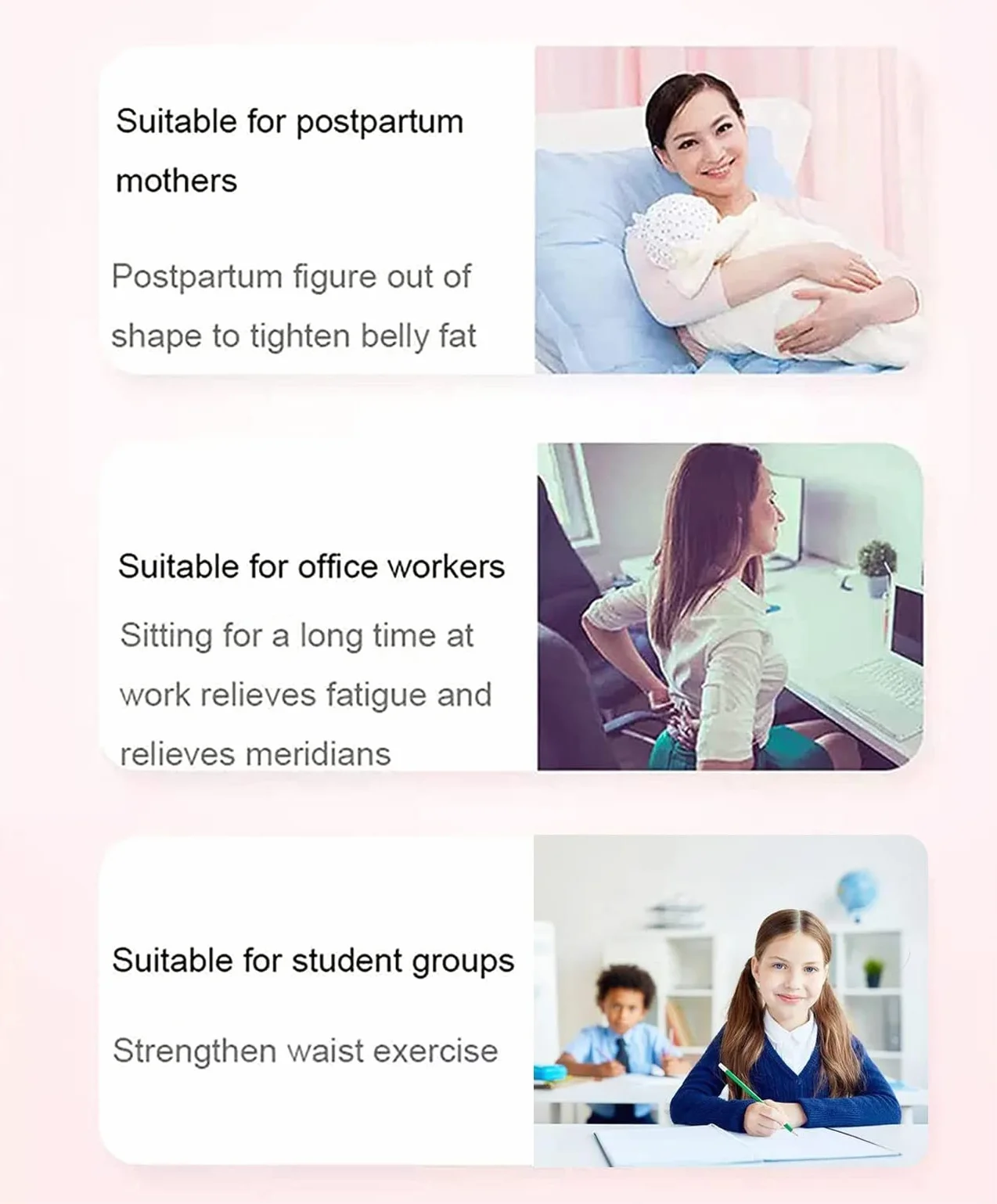 Suitable for postpartum mothers

Postpartum figure out of shape to tighten belly fat

Suitable for office workers

Sitting for a long time at work relieves fatigue and relieves meridians

Suitable for student groups

Strengthen waist exercise